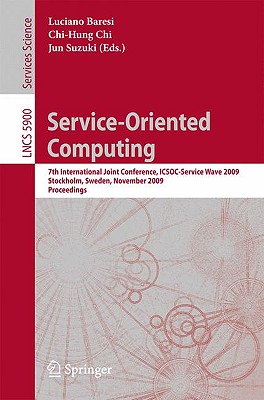 Services Science

LNCS 5900

Luciano Baresi
Chi-Hung Chi
Jun Suzuki (Eds.)

Service-Oriented Computing

7th International Joint Conference, ICSOC-Service Wave 2009
Stockholm, Sweden, November 2009
Proceedings

Springer